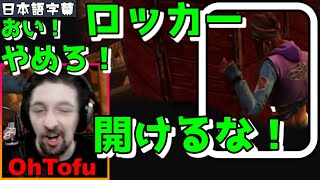 日本語字幕

おい！
やめろ！

ロッカー

開けるな！

OhTofu